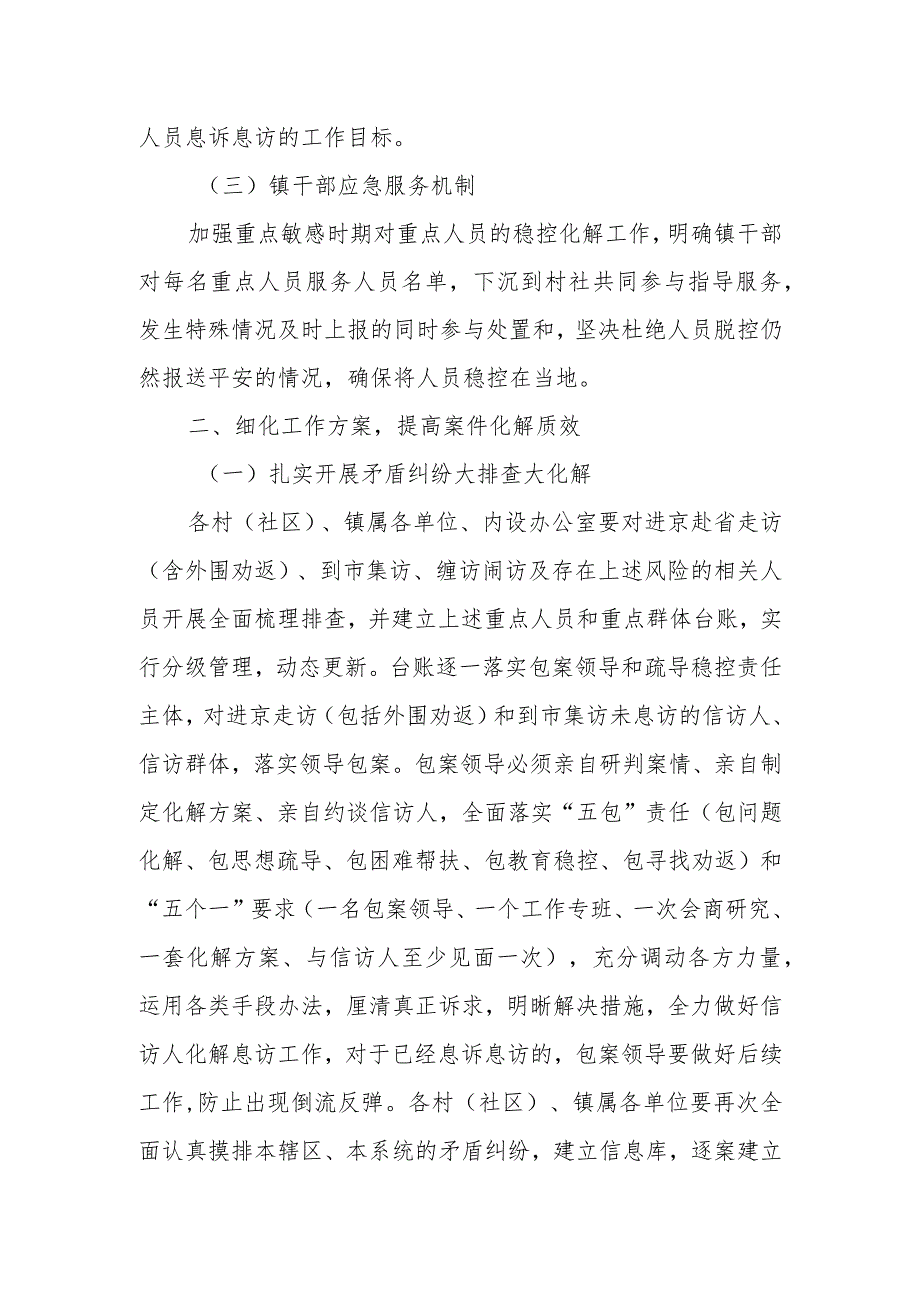 人员息诉息访的工作目标。

（三）镇干部应急服务机制

加强重点敏感时期对重点人员的稳控化解工作，明确镇干部对每名重点人员服务人员名单，下沉到村社共同参与指导服务，发生特殊情况及时上报的同时参与处置和，坚决杜绝人员脱控仍然报送平安的情况，确保将人员稳控在当地。

二、细化工作方案，提高案件化解质效

（一）扎实开展矛盾纠纷大排查大化解

各村（社区）、镇属各单位、内设办公室要对进京赴省走访（含外围劝返）、到市集访、缠访闹访及存在上述风险的相关人员开展全面梳理排查，并建立上述重点人员和重点群体台账，实行分级管理，动态更新。台账逐一落实包案领导和疏导稳控责任主体，对进京走访（包括外围劝返）和到市集访未息访的信访人、信访群体，落实领导包案。包案领导必须亲自研判案情、亲自制定化解方案、亲自约谈信访人，全面落实“五包”责任（包问题化解、包思想疏导、包困难帮扶、包教育稳控、包寻找劝返）和“五个一”要求（一名包案领导、一个工作专班、一次会商研究、一套化解方案、与信访人至少见面一次），充分调动各方力量，运用各类手段办法，厘清真正诉求，明晰解决措施，全力做好信访人化解息访工作，对于已经息诉息访的，包案领导要做好后续工作，防止出现倒流反弹。各村（社区）、镇属各单位要再次全面认真摸排本辖区、本系统的矛盾纠纷，建立信息库，逐案建立